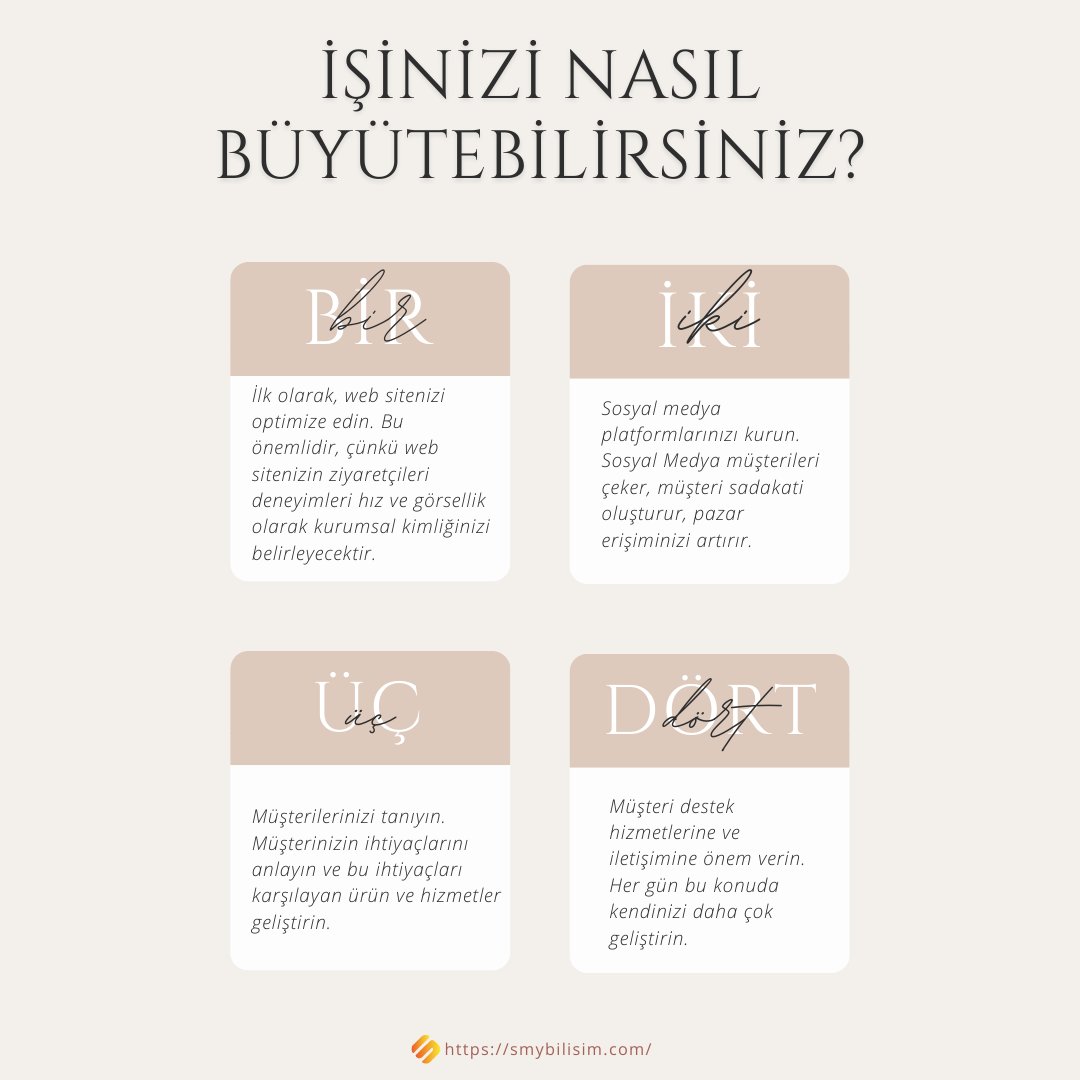 İŞİNİZİ NASIL BÜYÜTEBİLİRSİNİZ?

BİR
bir

İlk olarak, web sitenizi optimize edin. Bu önemlidir, çünkü web sitenizin ziyaretçileri deneyimleri hız ve görsellik olarak kurumsal kimliğinizi belirleyecektir.

İKİ
iki

Sosyal medya platformlarınızı kurun. Sosyal Medya müşterileri çeker, müşteri sadakati oluşturur, pazar erişiminizi artırır.

ÜÇ
üç

Müşterilerinizi tanıyın. Müşterinizin ihtiyaçlarını anlayın ve bu ihtiyaçları karşılayan ürün ve hizmetler geliştirin.

DÖRT
dört

Müşteri destek hizmetlerine ve iletişimine önem verin. Her gün bu konuda kendinizi daha çok geliştirin.

https://smybilisim.com/